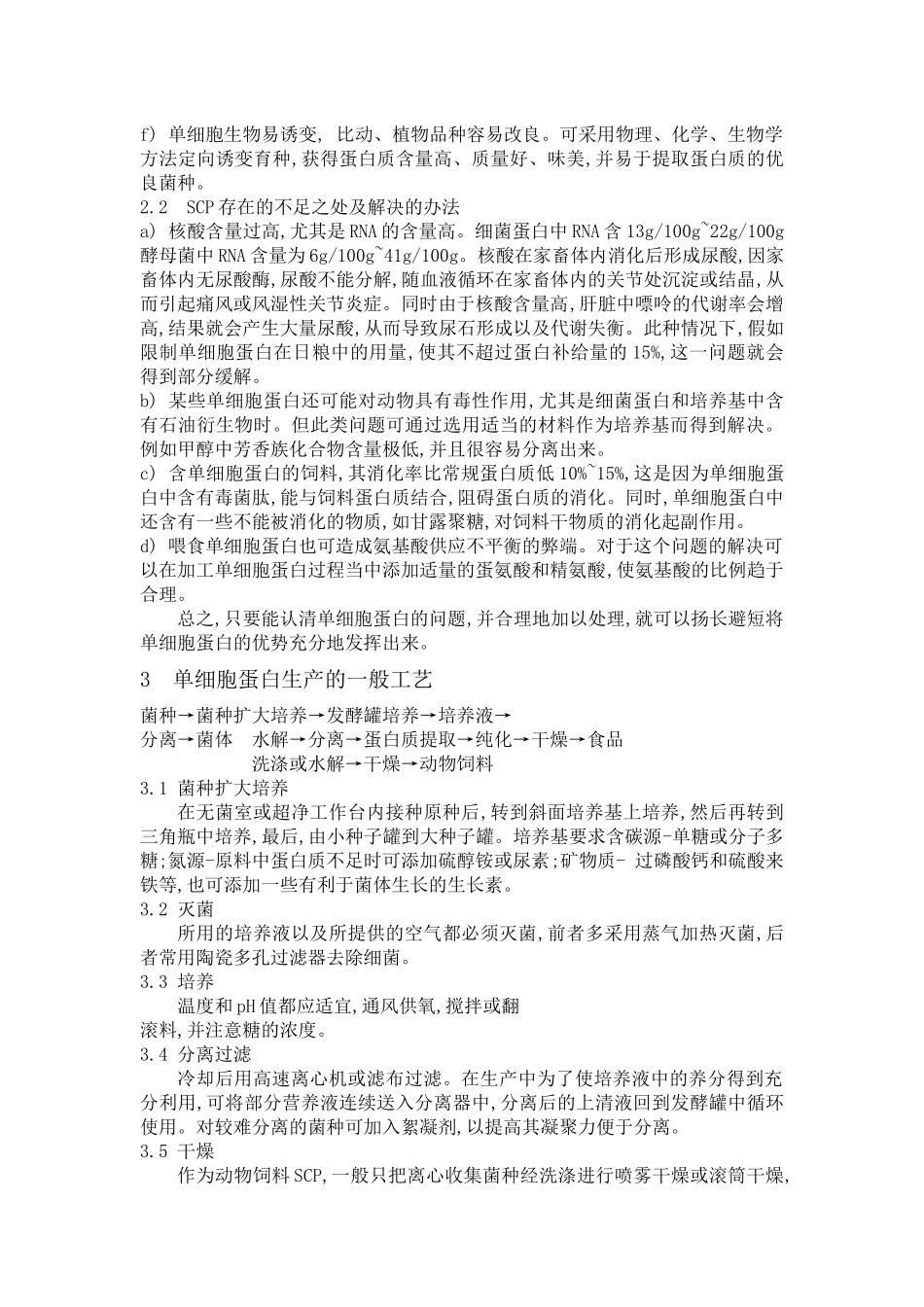 f) 单细胞生物易诱变, 比动、植物品种容易改良。可采用物理、化学、生物学方法定向诱变育种,获得蛋白质含量高、质量好、味美,并易于提取蛋白质的优良菌种。

2.2 SCP 存在的不足之处及解决的办法

a) 核酸含量过高,尤其是 RNA 的含量高。细菌蛋白中 RNA 含 13g/100g~22g/100g 酵母菌中 RNA 含量为 6g/100g~41g/100g。核酸在家畜体内消化后形成尿酸,因家畜体内无尿酸酶,尿酸不能分解,随血液循环在家畜体内的关节处沉淀或结晶,从而引起痛风或风湿性关节炎症。同时由于核酸含量高,肝脏中嘌呤的代谢率会增高,结果就会产生大量尿酸,从而导致尿石形成以及代谢失衡。此种情况下,假如限制单细胞蛋白在日粮中的用量,使其不超过蛋白补给量的 15%,这一问题就会得到部分缓解。

b) 某些单细胞蛋白还可能对动物具有毒性作用,尤其是细菌蛋白和培养基中含有石油衍生物时。但此类问题可通过选用适当的材料作为培养基而得到解决。例如甲醇中芳香族化合物含量极低,并且很容易分离出来。

c) 含单细胞蛋白的饲料,其消化率比常规蛋白质低 10%~15%,这是因为单细胞蛋白中含有毒菌肽,能与饲料蛋白质结合,阻碍蛋白质的消化。同时,单细胞蛋白中还含有一些不能被消化的物质,如甘露聚糖,对饲料干物质的消化起副作用。

d) 喂食单细胞蛋白也可造成氨基酸供应不平衡的弊端。对于这个问题的解决可以在加工单细胞蛋白过程当中添加适量的蛋氨酸和精氨酸,使氨基酸的比例趋于合理。

总之,只要能认清单细胞蛋白的问题,并合理地加以处理,就可以扬长避短将单细胞蛋白的优势充分地发挥出来。

3 单细胞蛋白生产的一般工艺

菌种→菌种扩大培养→发酵罐培养→培养液→
分离→菌体 水解→分离→蛋白质提取→纯化→干燥→食品
洗涤或水解→干燥→动物饲料

3.1 菌种扩大培养

在无菌室或超净工作台内接种原种后,转到斜面培养基上培养,然后再转到三角瓶中培养,最后,由小种子罐到大种子罐。培养基要求含碳源-单糖或分子多糖;氮源-原料中蛋白质不足时可添加硫醇铵或尿素;矿物质- 过磷酸钙和硫酸来铁等,也可添加一些有利于菌体生长的生长素。

3.2 灭菌

所用的培养液以及所提供的空气都必须灭菌,前者多采用蒸气加热灭菌,后者常用陶瓷多孔过滤器去除细菌。

3.3 培养

温度和 pH 值都应适宜,通风供氧,搅拌或翻滚料,并注意糖的浓度。

3.4 分离过滤

冷却后用高速离心机或滤布过滤。在生产中为了使培养液中的养分得到充分利用,可将部分营养液连续送入分离器中,分离后的上清液回到发酵罐中循环使用。对较难分离的菌种可加入絮凝剂,以提高其凝聚力便于分离。

3.5 干燥

作为动物饲料 SCP,一般只把离心收集菌种经洗涤进行喷雾干燥或滚筒干燥,